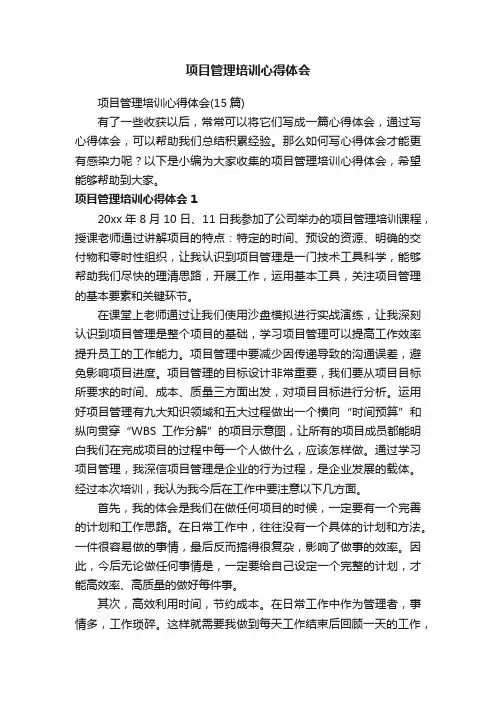 项目管理培训心得体会

项目管理培训心得体会(15 篇)

有了一些收获以后，常常可以将它们写成一篇心得体会，通过写心得体会，可以帮助我们总结积累经验。那么如何写心得体会才能更有感染力呢？以下是小编为大家收集的项目管理培训心得体会，希望能够帮助到大家。

项目管理培训心得体会 1

20xx 年 8 月 10 日、11 日我参加了公司举办的项目管理培训课程，授课老师通过讲解项目的特点：特定的时间、预设的资源、明确的交付物和零时性组织，让我认识到项目管理是一门技术工具科学，能够帮助我们尽快的理清思路，开展工作，运用基本工具，关注项目管理的基本要素和关键环节。

在课堂上老师通过让我们使用沙盘模拟进行实战演练，让我深刻认识到项目管理是整个项目的基础，学习项目管理可以提高工作效率提升员工的工作能力。项目管理中要减少因传递导致的沟通误差，避免影响项目进度。项目管理的目标设计非常重要，我们要从项目目标所要求的时间、成本、质量三方面出发，对项目目标进行分析。运用好项目管理有九大知识领域和五大过程做出一个横向“时间预算”和纵向贯穿“WBS 工作分解”的项目示意图，让所有的项目成员都能明白我们在完成项目的过程中每一个人做什么，应该怎样做。通过学习项目管理，我深信项目管理是企业的行为过程，是企业发展的载体。经过本次培训，我认为我今后在工作中要注意以下几方面。

首先，我的体会是我们在做任何项目的时候，一定要有一个完善的计划和工作思路。在日常工作中，往往没有一个具体的计划和方法。一件很容易做的事情，最后反而搞得很复杂，影响了做事的效率。因此，今后无论做任何事情是，一定要给自己设定一个完整的计划，才能高效率、高质量的做好每件事。

其次，高效利用时间，节约成本。在日常工作中作为管理者，事情多，工作琐碎。这样就需要我做到每天工作结束后回顾一天的工作，